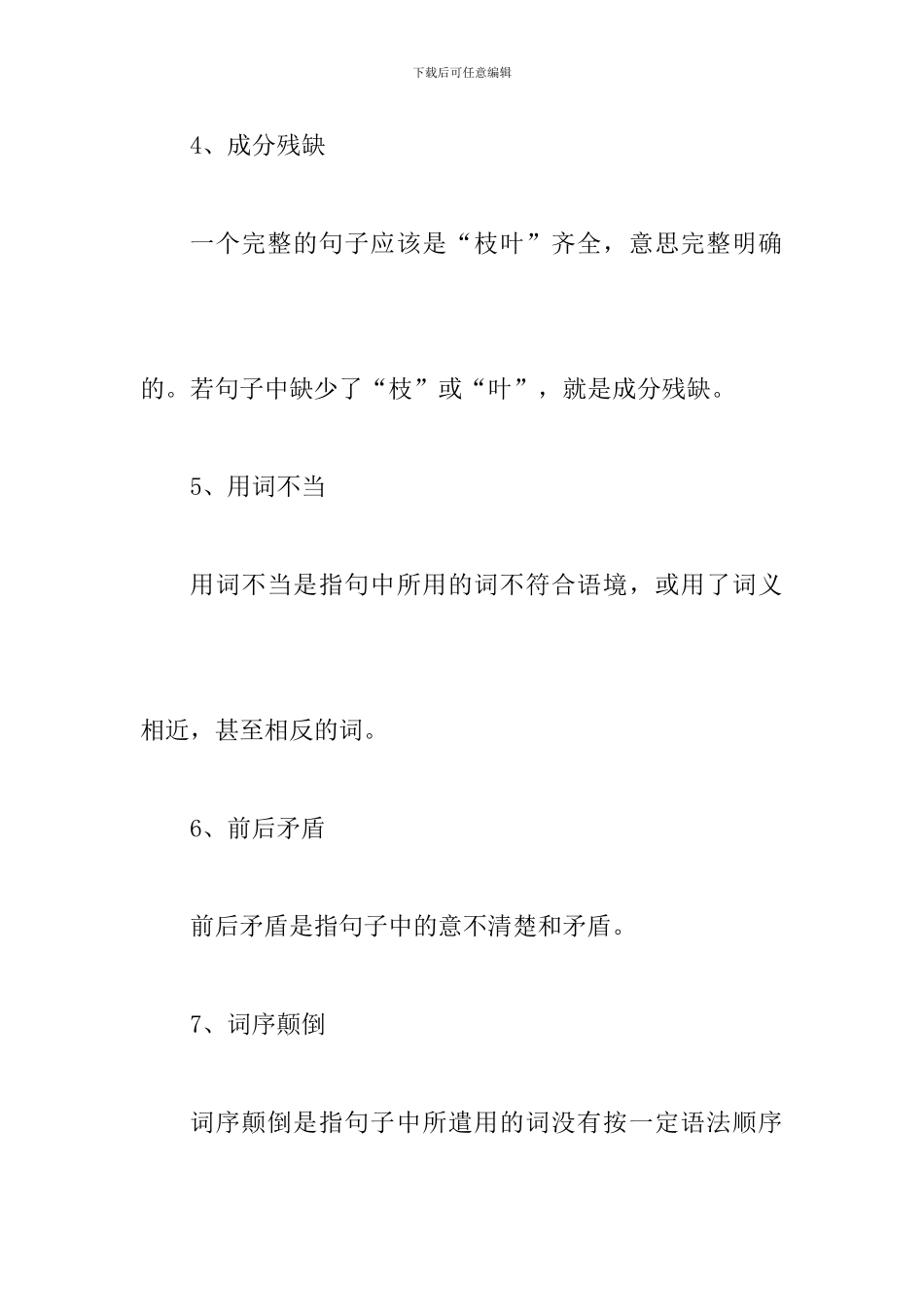 下载后可任意编辑

4、成分残缺

一个完整的句子应该是“枝叶”齐全，意思完整明确的。若句子中缺少了“枝”或“叶”，就是成分残缺。

5、用词不当

用词不当是指句中所用的词不符合语境，或用了词义相近，甚至相反的词。

6、前后矛盾

前后矛盾是指句子中的意不清楚和矛盾。

7、词序颠倒

词序颠倒是指句子中所遣用的词没有按一定语法顺序